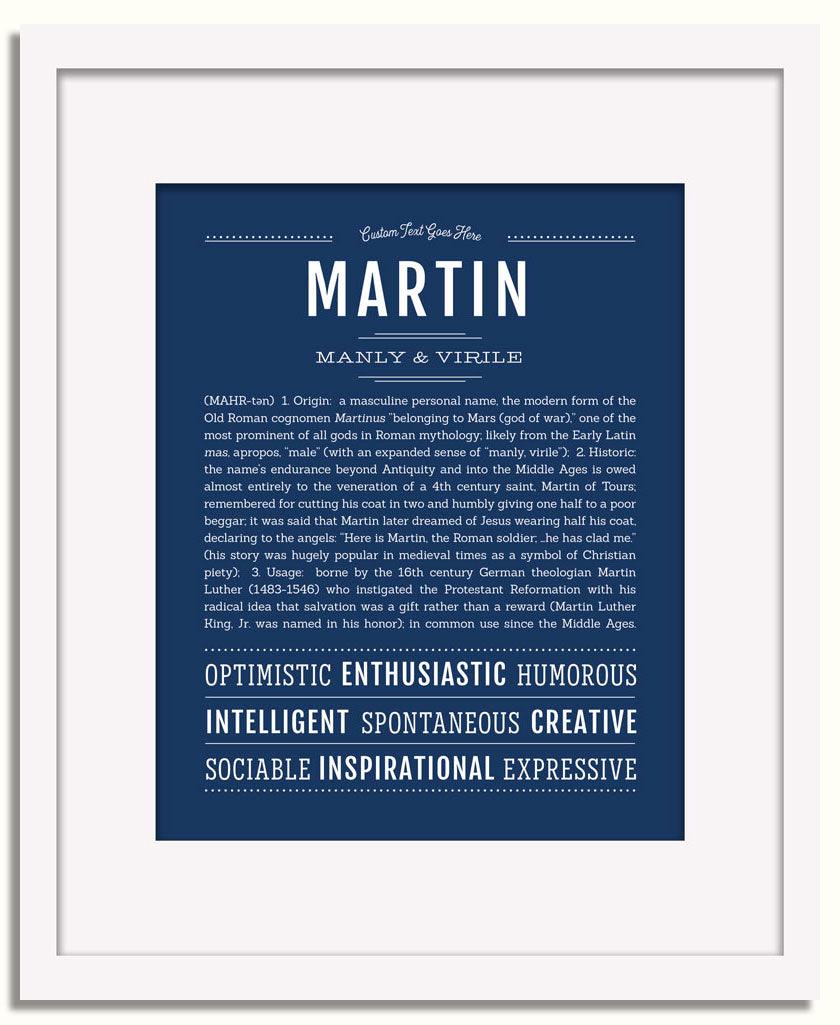 Custom Text Goes Here

MARTIN

MANLY & VIRILE

(MAHR-tən) 1. Origin: a masculine personal name, the modern form of the Old Roman cognomen Martinus "belonging to Mars (god of war)," one of the most prominent of all gods in Roman mythology; likely from the Early Latin mas, apropos, "male" (with an expanded sense of "manly, virile"); 2. Historic: the name's endurance beyond Antiquity and into the Middle Ages is owed almost entirely to the veneration of a 4th century saint, Martin of Tours; remembered for cutting his coat in two and humbly giving one half to a poor beggar; it was said that Martin later dreamed of Jesus wearing half his coat, declaring to the angels: "Here is Martin, the Roman soldier; ...he has clad me." (his story was hugely popular in medieval times as a symbol of Christian piety); 3. Usage: borne by the 16th century German theologian Martin Luther (1483-1546) who instigated the Protestant Reformation with his radical idea that salvation was a gift rather than a reward (Martin Luther King, Jr. was named in his honor); in common use since the Middle Ages.

OPTIMISTIC ENTHUSIASTIC HUMOROUS

INTELLIGENT SPONTANEOUS CREATIVE

SOCIABLE INSPIRATIONAL EXPRESSIVE